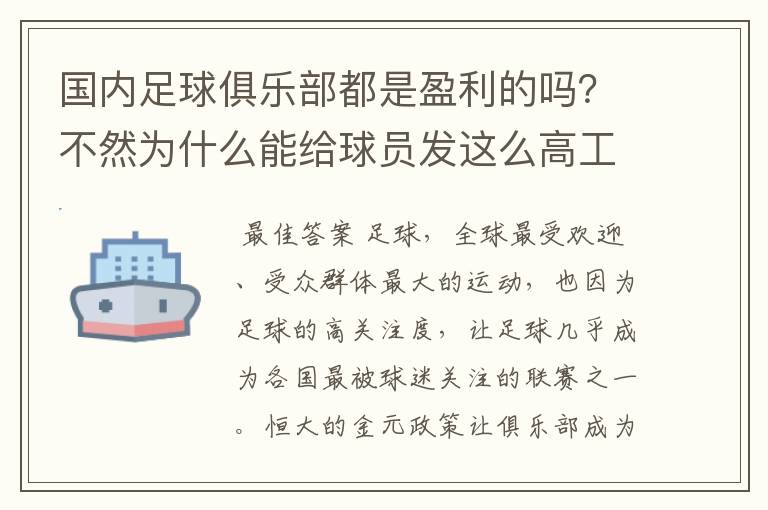 国内足球俱乐部都是盈利的吗?不然为什么能给球员发这么高工

最佳答案 足球，全球最受欢迎、受众群体最大的运动，也因为足球的高关注度，让足球几乎成为各国最被球迷关注的联赛之一。恒大的金元政策让俱乐部成为